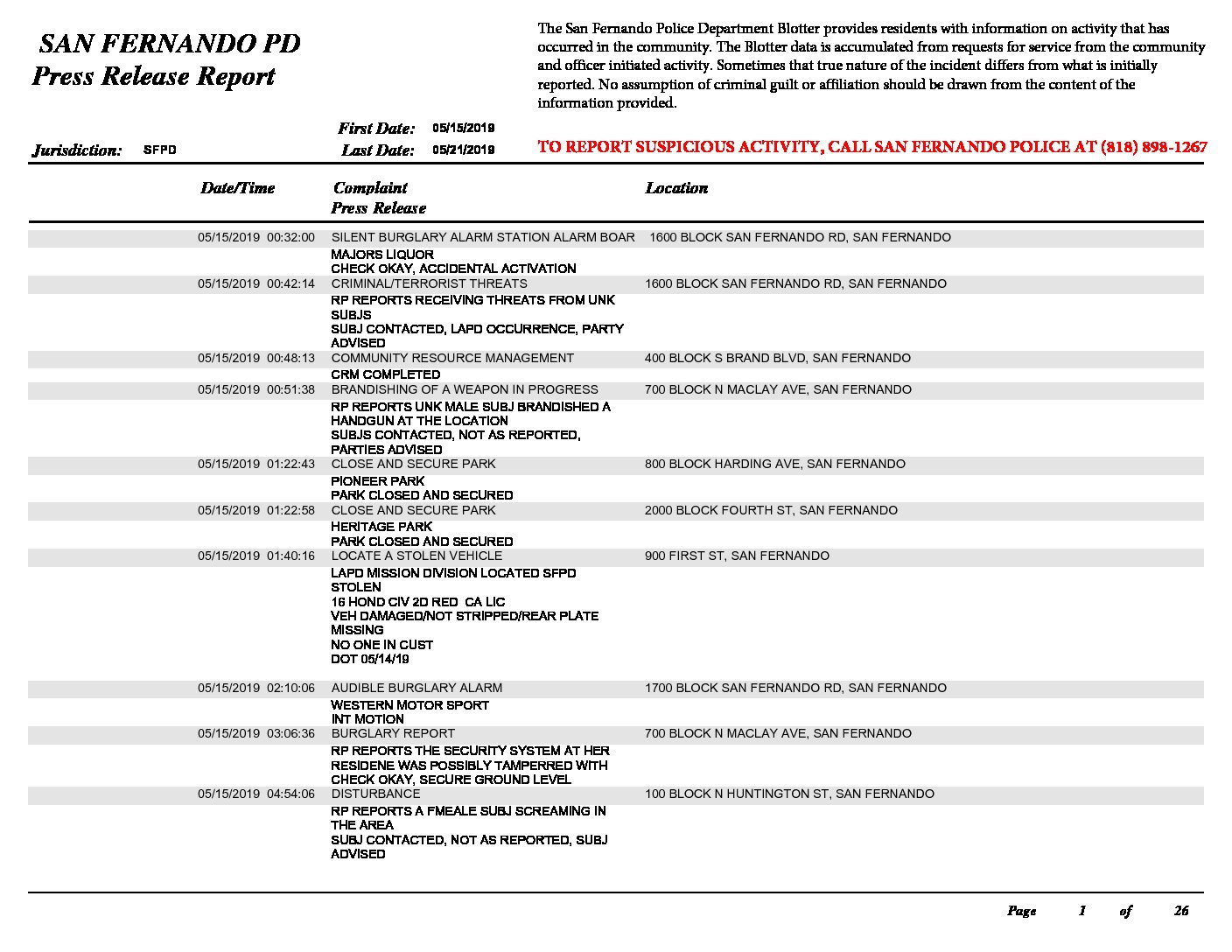 SAN FERNANDO PD
Press Release Report

The San Fernando Police Department Blotter provides residents with information on activity that has occurred in the community. The Blotter data is accumulated from requests for service from the community and officer initiated activity. Sometimes that true nature of the incident differs from what is initially reported. No assumption of criminal guilt or affiliation should be drawn from the content of the information provided.

Jurisdiction: SFPD
First Date: 05/15/2019
Last Date: 05/21/2019

TO REPORT SUSPICIOUS ACTIVITY, CALL SAN FERNANDO POLICE AT (818) 898-1267

| Date/Time | Complaint Press Release | Location |
|---|---|---|
| 05/15/2019 00:32:00 | SILENT BURGLARY ALARM STATION ALARM BOAR | 1600 BLOCK SAN FERNANDO RD, SAN FERNANDO |
| | MAJORS LIQUOR CHECK OKAY, ACCIDENTAL ACTIVATION | |
| 05/15/2019 00:42:14 | CRIMINAL/TERRORIST THREATS | 1600 BLOCK SAN FERNANDO RD, SAN FERNANDO |
| | RP REPORTS RECEIVING THREATS FROM UNK SUBJS SUBJ CONTACTED, LAPD OCCURRENCE, PARTY ADVISED | |
| 05/15/2019 00:48:13 | COMMUNITY RESOURCE MANAGEMENT | 400 BLOCK S BRAND BLVD, SAN FERNANDO |
| | CRM COMPLETED | |
| 05/15/2019 00:51:38 | BRANDISHING OF A WEAPON IN PROGRESS | 700 BLOCK N MACLAY AVE, SAN FERNANDO |
| | RP REPORTS UNK MALE SUBJ BRANDISHED A HANDGUN AT THE LOCATION SUBJS CONTACTED, NOT AS REPORTED, PARTIES ADVISED | |
| 05/15/2019 01:22:43 | CLOSE AND SECURE PARK | 800 BLOCK HARDING AVE, SAN FERNANDO |
| | PIONEER PARK PARK CLOSED AND SECURED | |
| 05/15/2019 01:22:58 | CLOSE AND SECURE PARK | 2000 BLOCK FOURTH ST, SAN FERNANDO |
| | HERITAGE PARK PARK CLOSED AND SECURED | |
| 05/15/2019 01:40:16 | LOCATE A STOLEN VEHICLE | 900 FIRST ST, SAN FERNANDO |
| | LAPD MISSION DIVISION LOCATED SFPD STOLEN 16 HOND CIV 2D RED CA LIC VEH DAMAGED/NOT STRIPPED/REAR PLATE MISSING NO ONE IN CUST DOT 05/14/19 | |
| 05/15/2019 02:10:06 | AUDIBLE BURGLARY ALARM | 1700 BLOCK SAN FERNANDO RD, SAN FERNANDO |
| | WESTERN MOTOR SPORT INT MOTION | |
| 05/15/2019 03:06:36 | BURGLARY REPORT | 700 BLOCK N MACLAY AVE, SAN FERNANDO |
| | RP REPORTS THE SECURITY SYSTEM AT HER RESIDENE WAS POSSIBLY TAMPERRED WITH CHECK OKAY, SECURE GROUND LEVEL | |
| 05/15/2019 04:54:06 | DISTURBANCE | 100 BLOCK N HUNTINGTON ST, SAN FERNANDO |
| | RP REPORTS A FMEALE SUBJ SCREAMING IN THE AREA SUBJ CONTACTED, NOT AS REPORTED, SUBJ ADVISED | |

Page 1 of 26